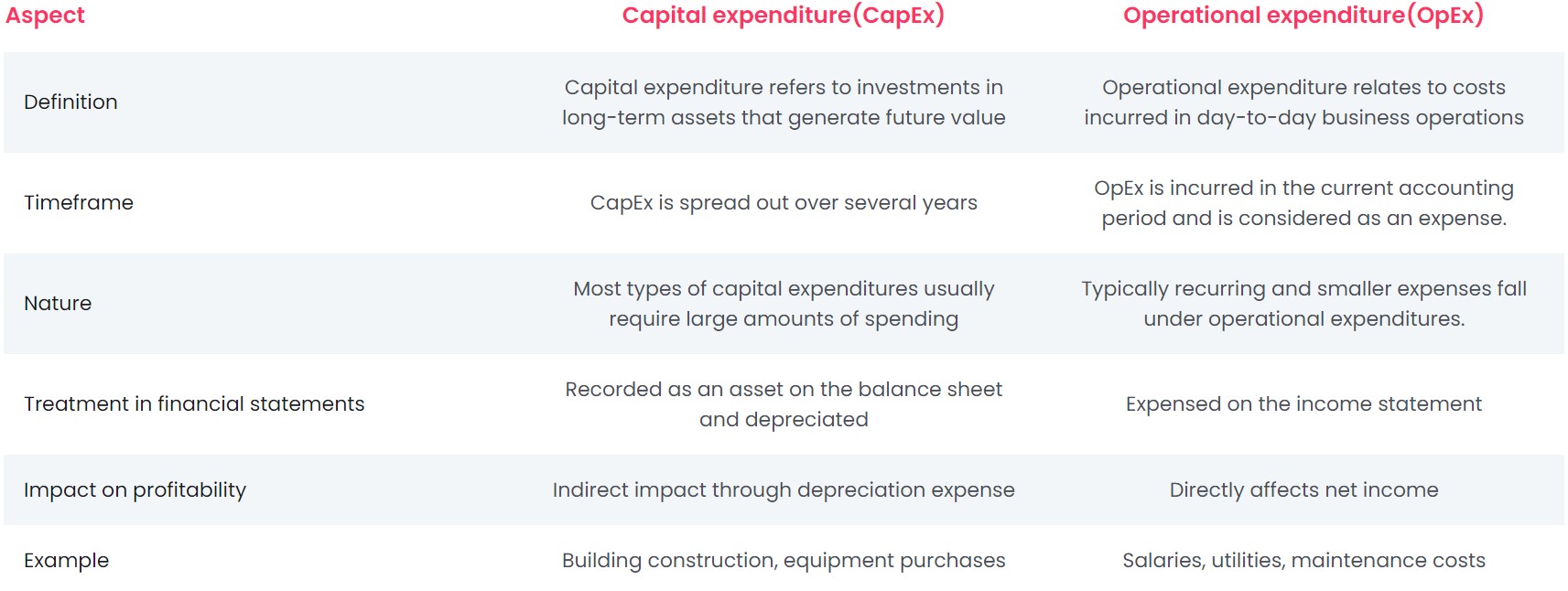 | Aspect | Capital expenditure(CapEx) | Operational expenditure(OpEx) |
|---|---|---|
| Definition | Capital expenditure refers to investments in long-term assets that generate future value | Operational expenditure relates to costs incurred in day-to-day business operations |
| Timeframe | CapEx is spread out over several years | OpEx is incurred in the current accounting period and is considered as an expense. |
| Nature | Most types of capital expenditures usually require large amounts of spending | Typically recurring and smaller expenses fall under operational expenditures. |
| Treatment in financial statements | Recorded as an asset on the balance sheet and depreciated | Expensed on the income statement |
| Impact on profitability | Indirect impact through depreciation expense | Directly affects net income |
| Example | Building construction, equipment purchases | Salaries, utilities, maintenance costs |